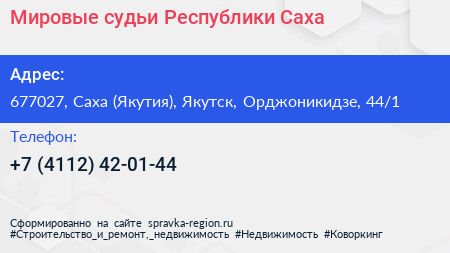 Мировые судьи Республики Саха

Адрес:

677027, Саха (Якутия), Якутск, Орджоникидзе, 44/1

Телефон:

+7 (4112) 42-01-44

Сформированно на сайте spravka-region.ru
#Строительство_и_ремонт,_недвижимость #Недвижимость #Коворкинг